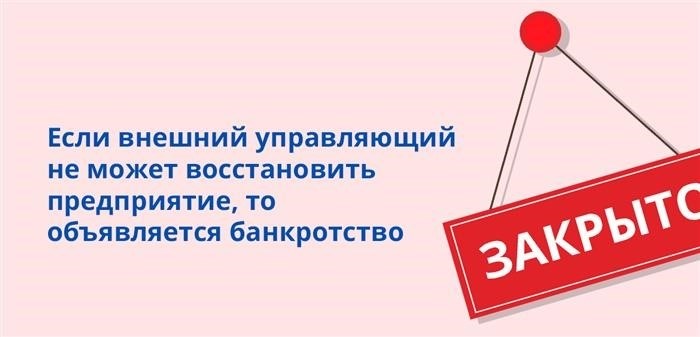 Если внешний управляющий не может восстановить предприятие, то объявляется банкротство

ЗАКРЫТО